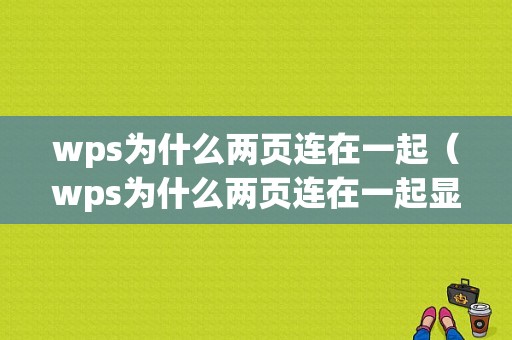 wps为什么两页连在一起（wps为什么两页连在一起显